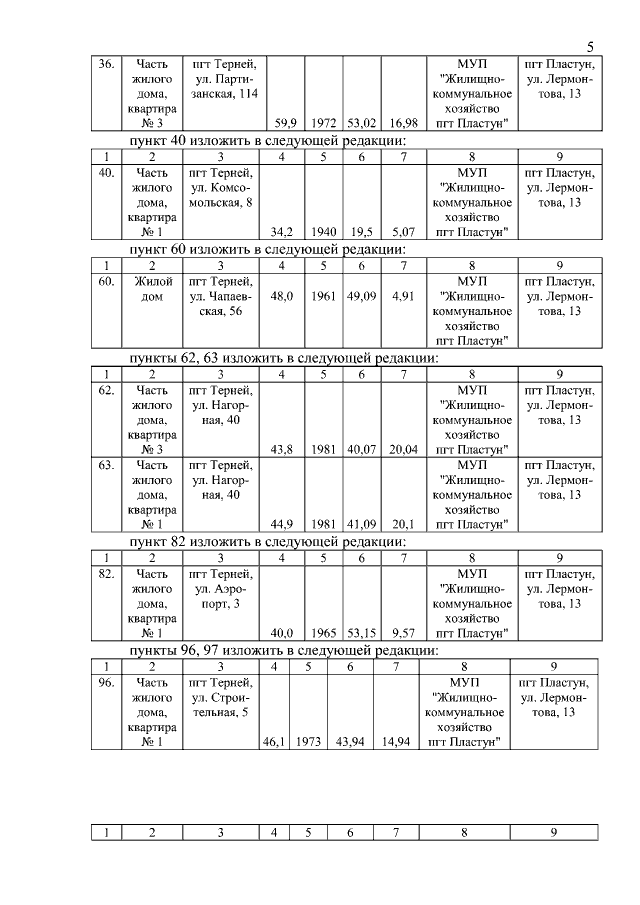 5

| 36. | Часть жилого дома, квартира № 3 | пгт Терней, ул. Партизанская, 114 | 59,9 | 1972 | 53,02 | 16,98 | МУП "Жилищно-коммунальное хозяйство пгт Пластун" | пгт Пластун, ул. Лермонтова, 13 |
|---|---|---|---|---|---|---|---|---|

пункт 40 изложить в следующей редакции:

| 1 | 2 | 3 | 4 | 5 | 6 | 7 | 8 | 9 |
|---|---|---|---|---|---|---|---|---|
| 40. | Часть жилого дома, квартира № 1 | пгт Терней, ул. Комсомольская, 8 | 34,2 | 1940 | 19,5 | 5,07 | МУП "Жилищно-коммунальное хозяйство пгт Пластун" | пгт Пластун, ул. Лермонтова, 13 |

пункт 60 изложить в следующей редакции:

| 1 | 2 | 3 | 4 | 5 | 6 | 7 | 8 | 9 |
|---|---|---|---|---|---|---|---|---|
| 60. | Жилой дом | пгт Терней, ул. Чапаевская, 56 | 48,0 | 1961 | 49,09 | 4,91 | МУП "Жилищно-коммунальное хозяйство пгт Пластун" | пгт Пластун, ул. Лермонтова, 13 |

пункты 62, 63 изложить в следующей редакции:

| 1 | 2 | 3 | 4 | 5 | 6 | 7 | 8 | 9 |
|---|---|---|---|---|---|---|---|---|
| 62. | Часть жилого дома, квартира № 3 | пгт Терней, ул. Нагорная, 40 | 43,8 | 1981 | 40,07 | 20,04 | МУП "Жилищно-коммунальное хозяйство пгт Пластун" | пгт Пластун, ул. Лермонтова, 13 |
| 63. | Часть жилого дома, квартира № 1 | пгт Терней, ул. Нагорная, 40 | 44,9 | 1981 | 41,09 | 20,1 | МУП "Жилищно-коммунальное хозяйство пгт Пластун" | пгт Пластун, ул. Лермонтова, 13 |

пункт 82 изложить в следующей редакции:

| 1 | 2 | 3 | 4 | 5 | 6 | 7 | 8 | 9 |
|---|---|---|---|---|---|---|---|---|
| 82. | Часть жилого дома, квартира № 1 | пгт Терней, ул. Аэропорт, 3 | 40,0 | 1965 | 53,15 | 9,57 | МУП "Жилищно-коммунальное хозяйство пгт Пластун" | пгт Пластун, ул. Лермонтова, 13 |

пункты 96, 97 изложить в следующей редакции:

| 1 | 2 | 3 | 4 | 5 | 6 | 7 | 8 | 9 |
|---|---|---|---|---|---|---|---|---|
| 96. | Часть жилого дома, квартира № 1 | пгт Терней, ул. Строительная, 5 | 46,1 | 1973 | 43,94 | 14,94 | МУП "Жилищно-коммунальное хозяйство пгт Пластун" | пгт Пластун, ул. Лермонтова, 13 |

| 1 | 2 | 3 | 4 | 5 | 6 | 7 | 8 | 9 |
|---|---|---|---|---|---|---|---|---|